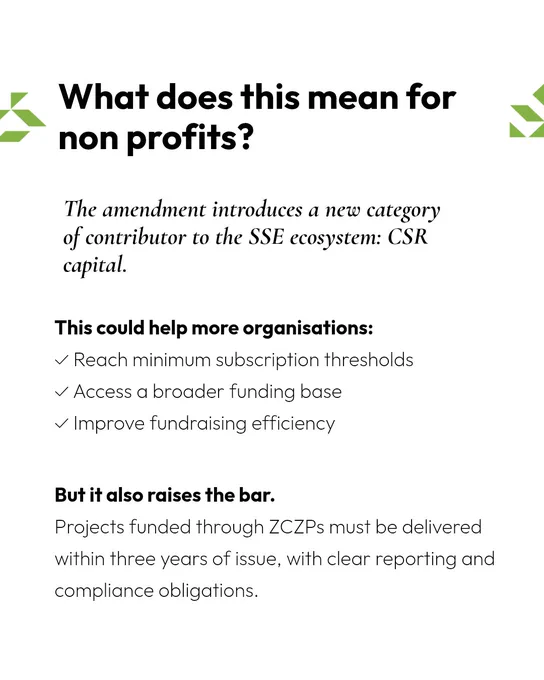 What does this mean for non profits?

The amendment introduces a new category of contributor to the SSE ecosystem: CSR capital.

This could help more organisations:
✓ Reach minimum subscription thresholds
✓ Access a broader funding base
✓ Improve fundraising efficiency

But it also raises the bar.
Projects funded through ZCZPs must be delivered within three years of issue, with clear reporting and compliance obligations.